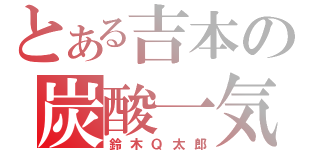 とある吉本の
炭酸一気
鈴木Q太郎